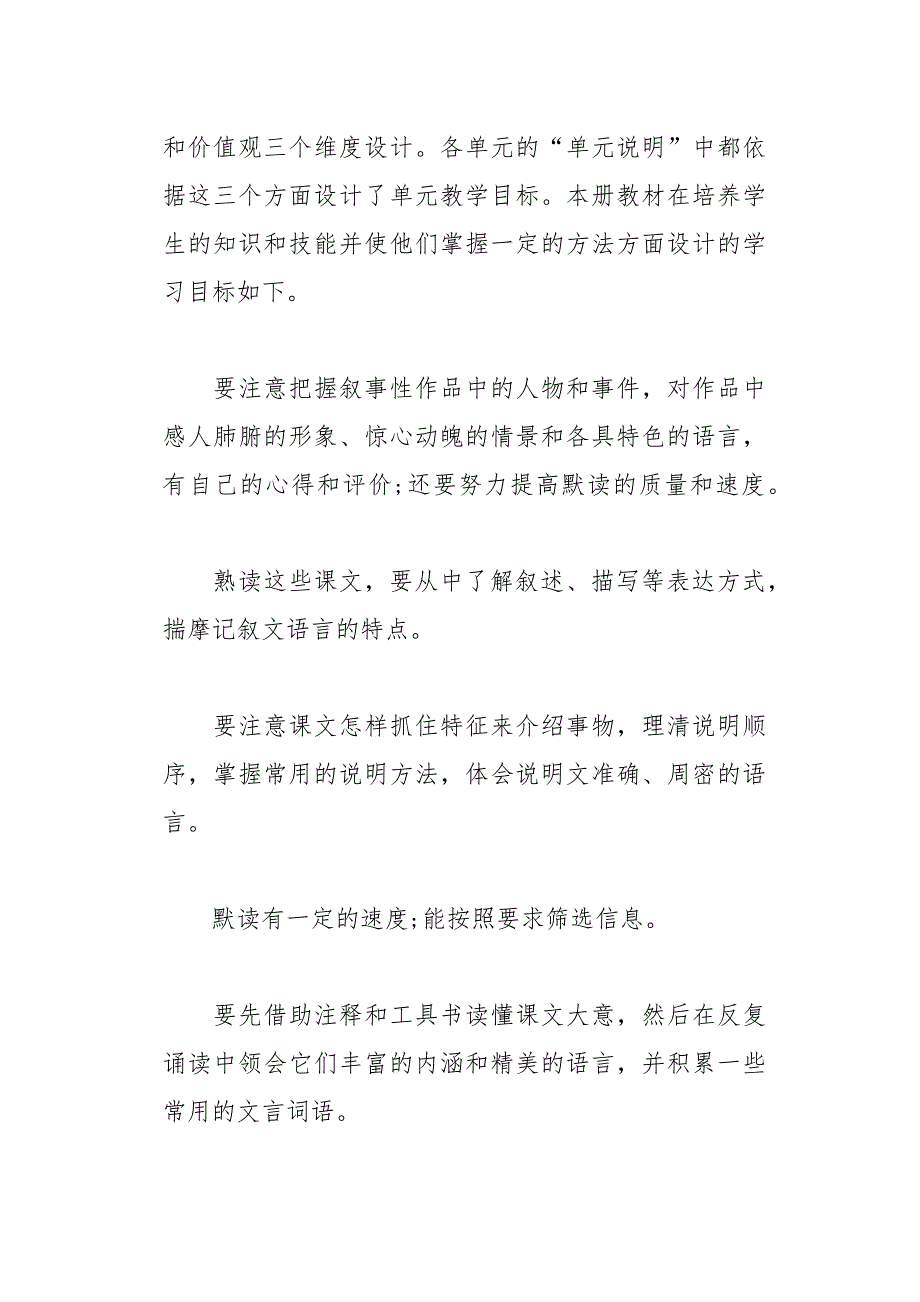 和价值观三个维度设计。各单元的“单元说明”中都依据这三个方面设计了单元教学目标。本册教材在培养学生的知识和技能并使他们掌握一定的方法方面设计的学习目标如下。

要注意把握叙事性作品中的人物和事件，对作品中感人肺腑的形象、惊心动魄的情景和各具特色的语言，有自己的心得和评价;还要努力提高默读的质量和速度。

熟读这些课文，要从中了解叙述、描写等表达方式，揣摩记叙文语言的特点。

要注意课文怎样抓住特征来介绍事物，理清说明顺序，掌握常用的说明方法，体会说明文准确、周密的语言。

默读有一定的速度;能按照要求筛选信息。

要先借助注释和工具书读懂课文大意，然后在反复诵读中领会它们丰富的内涵和精美的语言，并积累一些常用的文言词语。